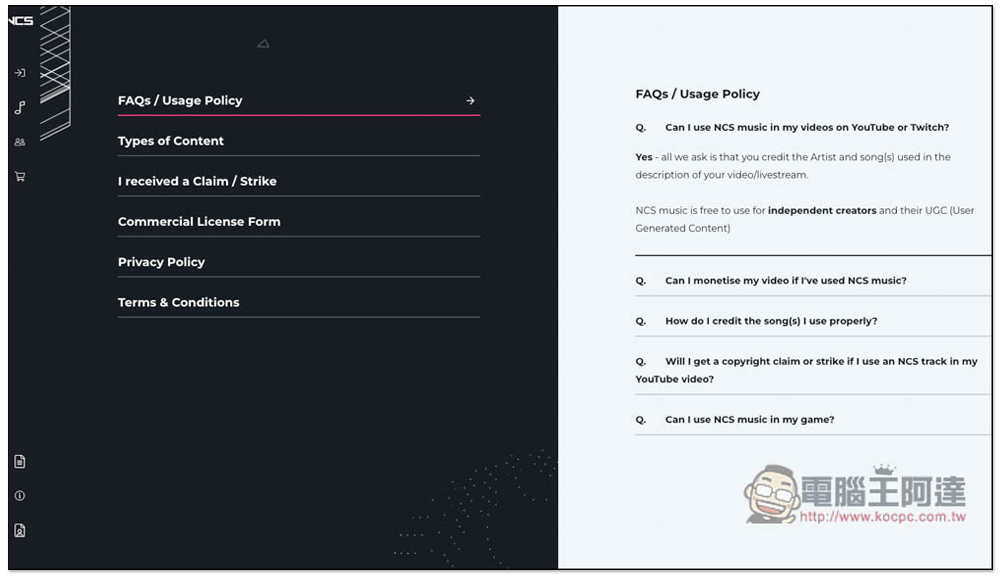 NCS

FAQs / Usage Policy

Types of Content

I received a Claim / Strike

Commercial License Form

Privacy Policy

Terms & Conditions

FAQs / Usage Policy

Q. Can I use NCS music in my videos on YouTube or Twitch?

Yes - all we ask is that you credit the Artist and song(s) used in the description of your video/livestream.

NCS music is free to use for independent creators and their UGC (User Generated Content)

Q. Can I monetise my video if I've used NCS music?

Q. How do I credit the song(s) I use properly?

Q. Will I get a copyright claim or strike if I use an NCS track in my YouTube video?

Q. Can I use NCS music in my game?

電腦王阿達
http://www.kocpc.com.tw